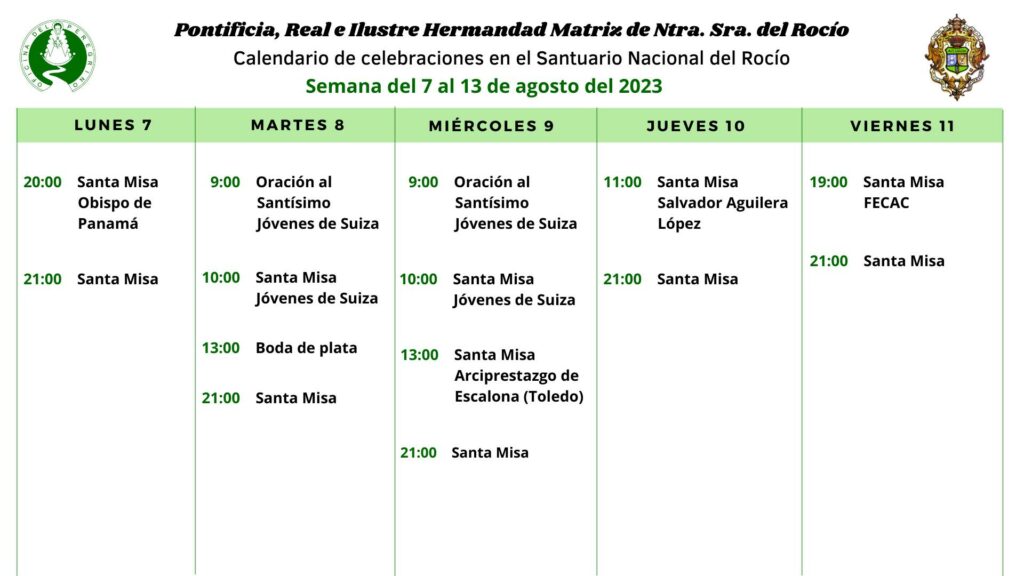 OFICINA DEL PEREGRINO

Pontificia, Real e Ilustre Hermandad Matriz de Ntra. Sra. del Rocío

Calendario de celebraciones en el Santuario Nacional del Rocío

Semana del 7 al 13 de agosto del 2023

| LUNES 7 | MARTES 8 | MIÉRCOLES 9 | JUEVES 10 | VIERNES 11 |
|---|---|---|---|---|
| 20:00 Santa Misa Obispo de Panamá | 9:00 Oración al Santísimo Jóvenes de Suiza | 9:00 Oración al Santísimo Jóvenes de Suiza | 11:00 Santa Misa Salvador Aguilera López | 19:00 Santa Misa FECAC |
| 21:00 Santa Misa | 10:00 Santa Misa Jóvenes de Suiza | 10:00 Santa Misa Jóvenes de Suiza | 21:00 Santa Misa | 21:00 Santa Misa |
| | 13:00 Boda de plata | 13:00 Santa Misa Arciprestazgo de Escalona (Toledo) | | |
| | 21:00 Santa Misa | 21:00 Santa Misa | | |